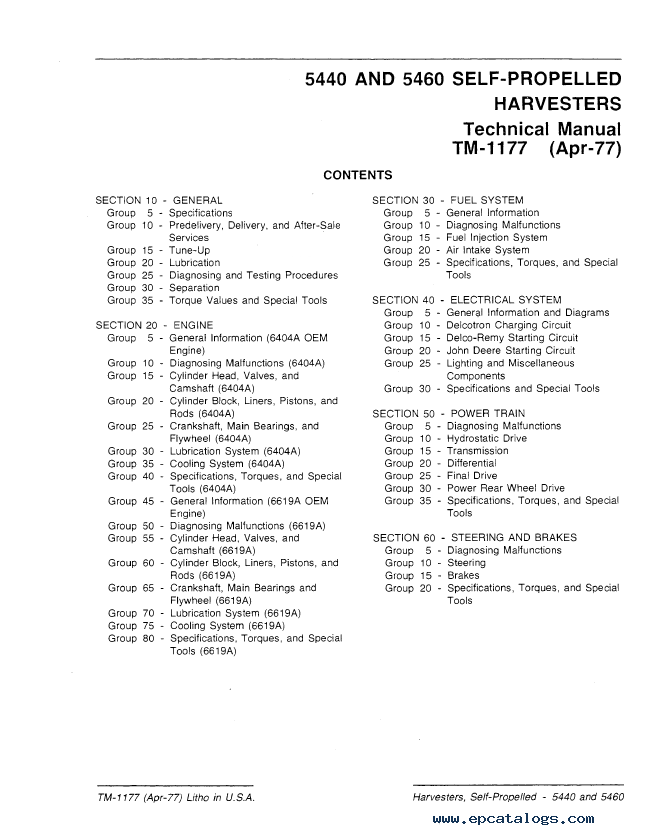 5440 AND 5460 SELF-PROPELLED HARVESTERS

Technical Manual
TM-1177 (Apr-77)

CONTENTS

SECTION 10 - GENERAL
Group 5 - Specifications
Group 10 - Predelivery, Delivery, and After-Sale Services
Group 15 - Tune-Up
Group 20 - Lubrication
Group 25 - Diagnosing and Testing Procedures
Group 30 - Separation
Group 35 - Torque Values and Special Tools

SECTION 20 - ENGINE
Group 5 - General Information (6404A OEM Engine)
Group 10 - Diagnosing Malfunctions (6404A)
Group 15 - Cylinder Head, Valves, and Camshaft (6404A)
Group 20 - Cylinder Block, Liners, Pistons, and Rods (6404A)
Group 25 - Crankshaft, Main Bearings, and Flywheel (6404A)
Group 30 - Lubrication System (6404A)
Group 35 - Cooling System (6404A)
Group 40 - Specifications, Torques, and Special Tools (6404A)
Group 45 - General Information (6619A OEM Engine)
Group 50 - Diagnosing Malfunctions (6619A)
Group 55 - Cylinder Head, Valves, and Camshaft (6619A)
Group 60 - Cylinder Block, Liners, Pistons, and Rods (6619A)
Group 65 - Crankshaft, Main Bearings and Flywheel (6619A)
Group 70 - Lubrication System (6619A)
Group 75 - Cooling System (6619A)
Group 80 - Specifications, Torques, and Special Tools (6619A)

SECTION 30 - FUEL SYSTEM
Group 5 - General Information
Group 10 - Diagnosing Malfunctions
Group 15 - Fuel Injection System
Group 20 - Air Intake System
Group 25 - Specifications, Torques, and Special Tools

SECTION 40 - ELECTRICAL SYSTEM
Group 5 - General Information and Diagrams
Group 10 - Delcotron Charging Circuit
Group 15 - Delco-Remy Starting Circuit
Group 20 - John Deere Starting Circuit
Group 25 - Lighting and Miscellaneous Components
Group 30 - Specifications and Special Tools

SECTION 50 - POWER TRAIN
Group 5 - Diagnosing Malfunctions
Group 10 - Hydrostatic Drive
Group 15 - Transmission
Group 20 - Differential
Group 25 - Final Drive
Group 30 - Power Rear Wheel Drive
Group 35 - Specifications, Torques, and Special Tools

SECTION 60 - STEERING AND BRAKES
Group 5 - Diagnosing Malfunctions
Group 10 - Steering
Group 15 - Brakes
Group 20 - Specifications, Torques, and Special Tools

TM-1177 (Apr-77) Litho in U.S.A.

Harvesters, Self-Propelled - 5440 and 5460

www.epcatalogs.com